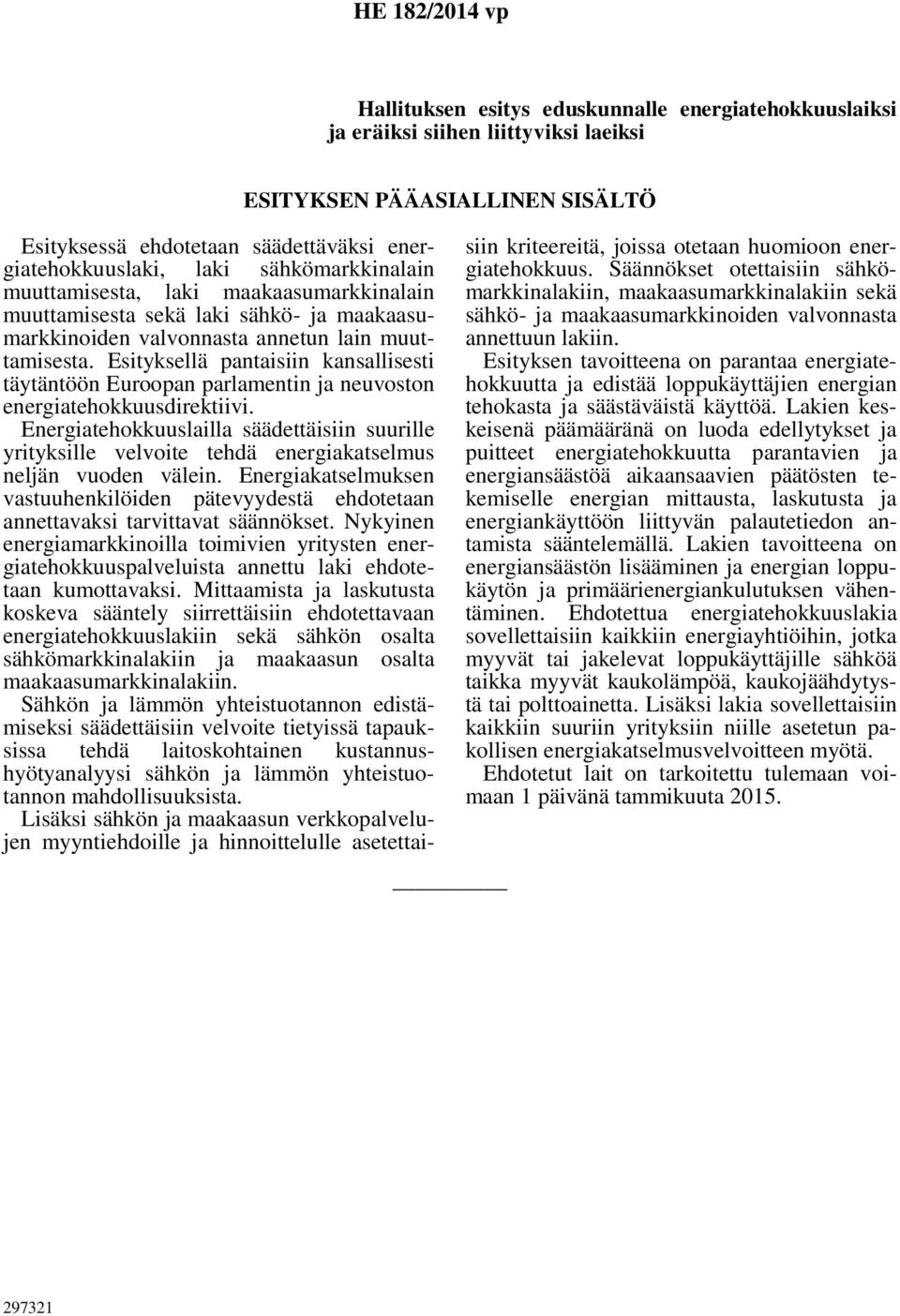 HE 182/2014 vp

Hallituksen esitys eduskunnalle energiatehokkuuslaiksi ja eräiksi siihen liittyviksi laeiksi

ESITYKSEN PÄÄASIALLINEN SISÄLTÖ

Esityksessä ehdotetaan säädettäväksi energiatehokkuuslaki, laki sähkömarkkinalain muuttamisesta, laki maakaasumarkkinalain muuttamisesta sekä laki sähkö- ja maakaasumarkkinoiden valvonnasta annetun lain muuttamisesta. Esityksellä pantaisiin kansallisesti täytäntöön Euroopan parlamentin ja neuvoston energiatehokkuusdirektiivi.

Energiatehokkuuslailla säädettäisiin suurille yrityksille velvoite tehdä energiakatselmus neljän vuoden välein. Energiakatselmuksen vastuuhenkilöiden pätevyydestä ehdotetaan annettavaksi tarvittavat säännökset. Nykyinen energiamarkkinoilla toimivien yritysten energiatehokkuuspalveluista annettu laki ehdotetaan kumottavaksi. Mittaamista ja laskutusta koskeva sääntely siirrettäisiin ehdotettavaan energiatehokkuuslakiin sekä sähkön osalta sähkömarkkinalakiin ja maakaasun osalta maakaasumarkkinalakiin.

Sähkön ja lämmön yhteistuotannon edistämiseksi säädettäisiin velvoite tietyissä tapauksissa tehdä laitoskohtainen kustannushyötyanalyysi sähkön ja lämmön yhteistuotannon mahdollisuuksista.

Lisäksi sähkön ja maakaasun verkkopalvelujen myyntiehdoille ja hinnoittelulle asetettaisiin kriteereitä, joissa otetaan huomioon energiatehokkuus. Säännökset otettaisiin sähkömarkkinalakiin, maakaasumarkkinalakiin sekä sähkö- ja maakaasumarkkinoiden valvonnasta annettuun lakiin.

Esityksen tavoitteena on parantaa energiatehokkuutta ja edistää loppukäyttäjien energian tehokasta ja säästäväistä käyttöä. Lakien keskeisenä päämääränä on luoda edellytykset ja puitteet energiatehokkuutta parantavien ja energiansäästöä aikaansaavien päätösten tekemiselle energian mittausta, laskutusta ja energiankäyttöön liittyvän palautetiedon antamista sääntelemällä. Lakien tavoitteena on energiansäästön lisääminen ja energian loppukäytön ja primäärienergiankulutuksen vähentäminen. Ehdotettua energiatehokkuuslakia sovellettaisiin kaikkiin energiayhtiöihin, jotka myyvät tai jakelevat loppukäyttäjille sähköä taikka myyvät kaukolämpöä, kaukojäähdytystä tai polttoainetta. Lisäksi lakia sovellettaisiin kaikkiin suuriin yrityksiin niille asetetun pakollisen energiakatselmusvelvoitteen myötä.

Ehdotetut lait on tarkoitettu tulemaan voimaan 1 päivänä tammikuuta 2015.

297321